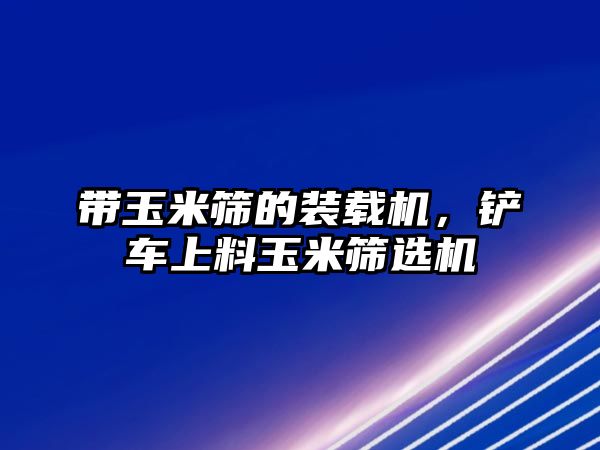 带玉米筛的装载机，铲车上料玉米筛选机